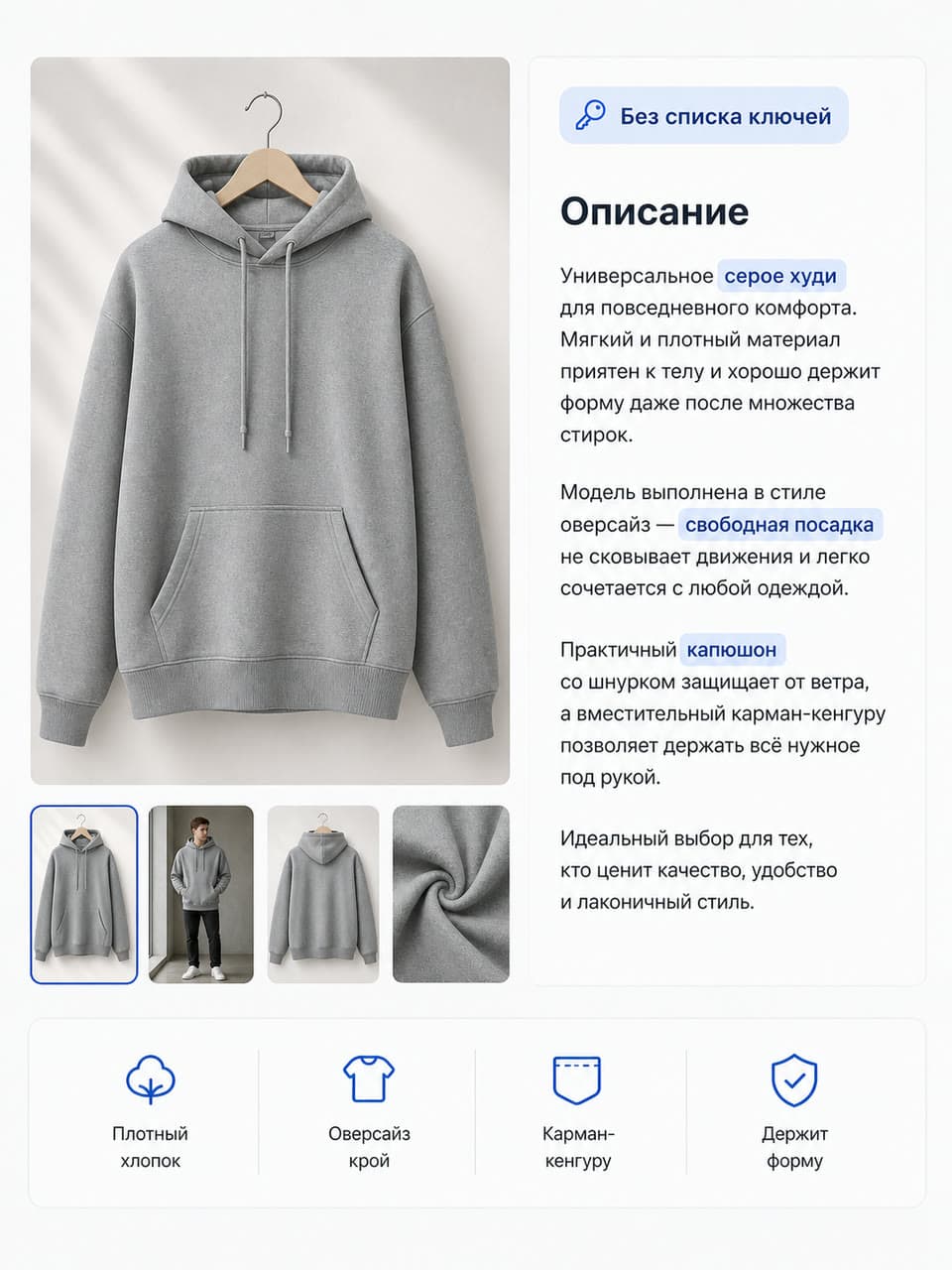 Без списка ключей

Описание

Универсальное серое худи для повседневного комфорта. Мягкий и плотный материал приятен к телу и хорошо держит форму даже после множества стирок.

Модель выполнена в стиле оверсайз — свободная посадка не сковывает движения и легко сочетается с любой одеждой.

Практичный капюшон со шнурком защищает от ветра, а вместительный карман-кенгуру позволяет держать всё нужное под рукой.

Идеальный выбор для тех, кто ценит качество, удобство и лаконичный стиль.

Плотный хлопок

Оверсайз крой

Карман-кенгуру

Держит форму